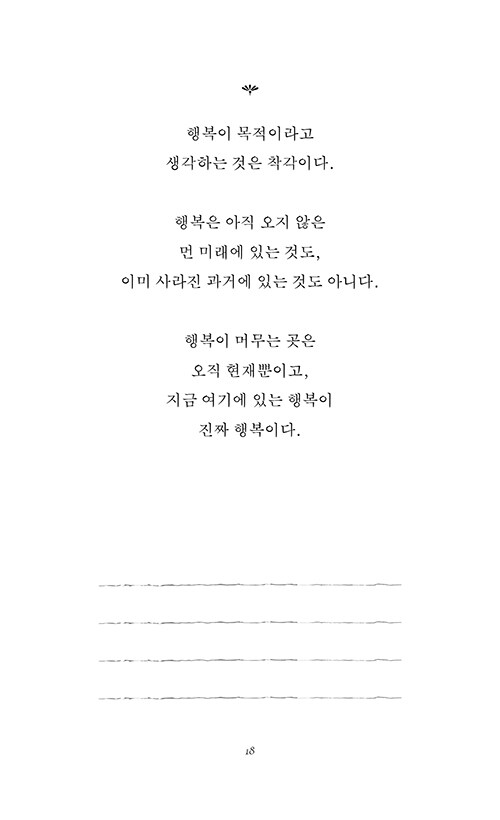 행복이 목적이라고
생각하는 것은 착각이다.

행복은 아직 오지 않은
먼 미래에 있는 것도,
이미 사라진 과거에 있는 것도 아니다.

행복이 머무는 곳은
오직 현재뿐이고,
지금 여기에 있는 행복이
진짜 행복이다.

18